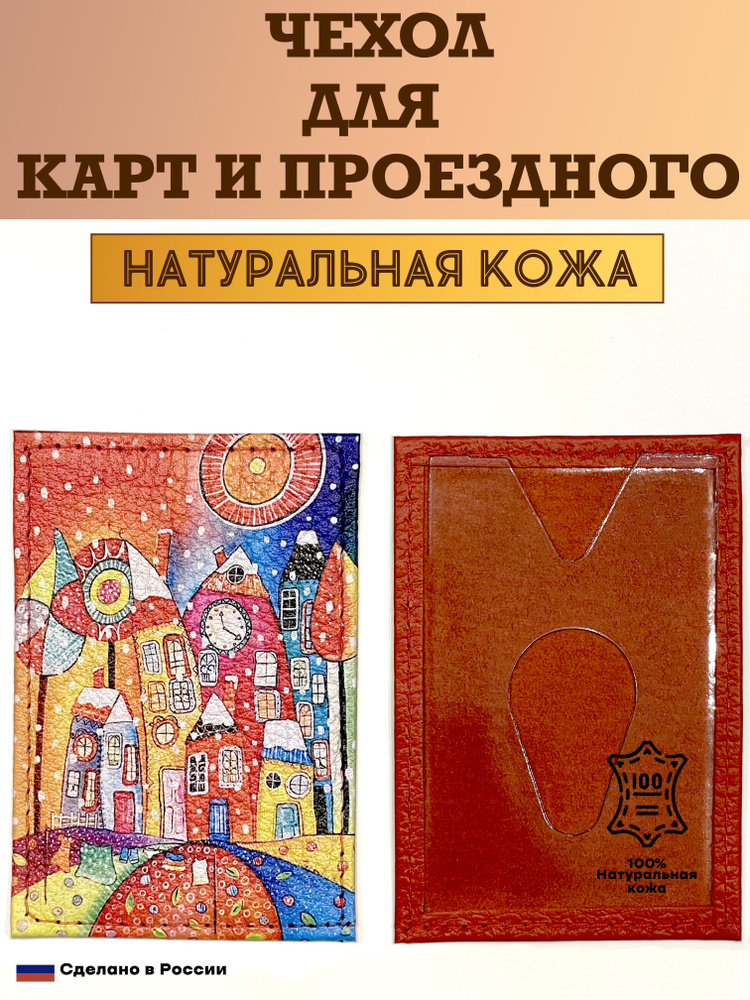 ЧЕХОЛ
ДЛЯ
КАРТ И ПРОЕЗДНОГО

НАТУРАЛЬНАЯ КОЖА

100

100%
Натуральная
кожа

Сделано в России